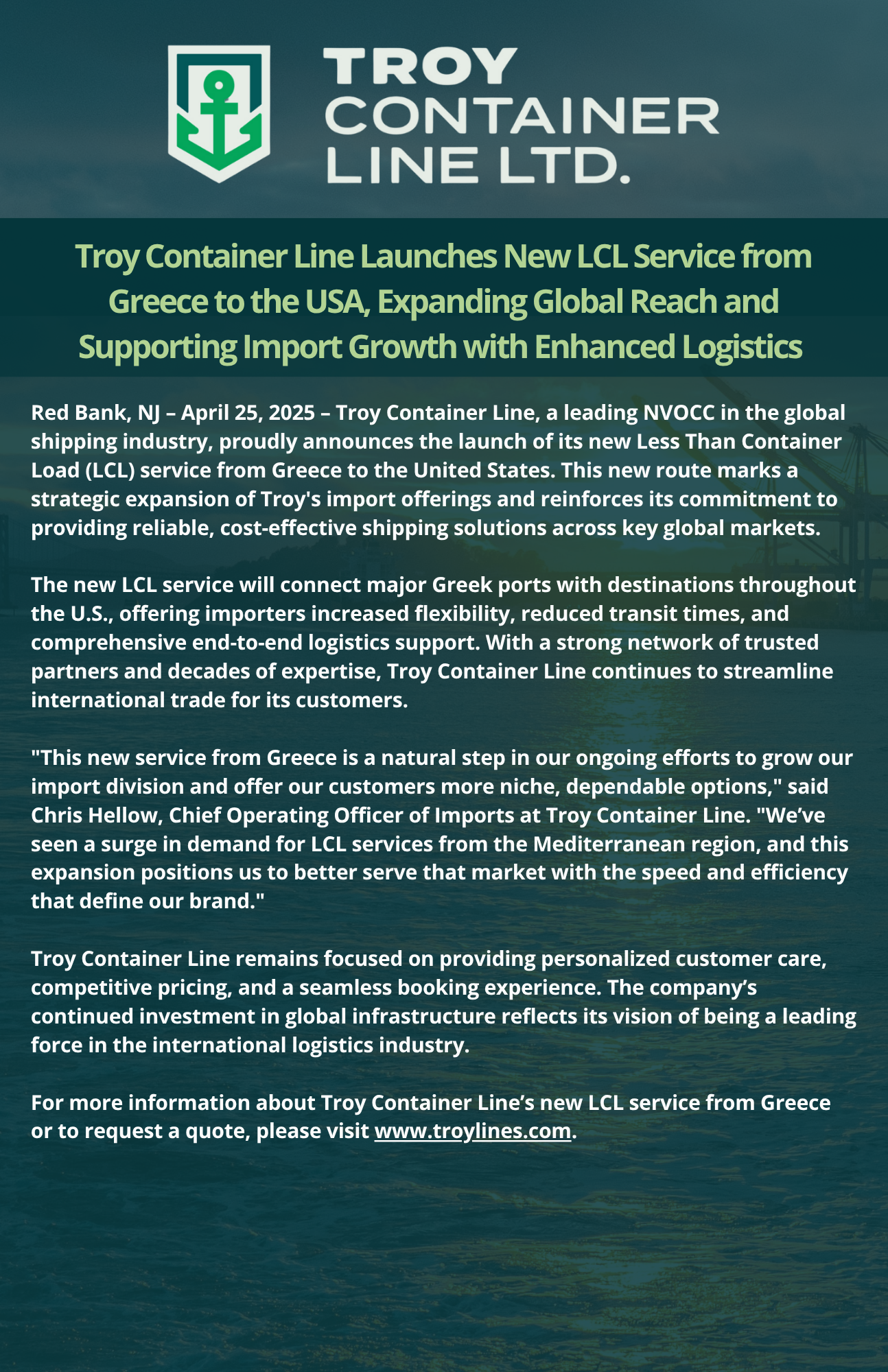 TROY CONTAINER LINE LTD.

Troy Container Line Launches New LCL Service from Greece to the USA, Expanding Global Reach and Supporting Import Growth with Enhanced Logistics

Red Bank, NJ – April 25, 2025 – Troy Container Line, a leading NVOCC in the global shipping industry, proudly announces the launch of its new Less Than Container Load (LCL) service from Greece to the United States. This new route marks a strategic expansion of Troy's import offerings and reinforces its commitment to providing reliable, cost-effective shipping solutions across key global markets.

The new LCL service will connect major Greek ports with destinations throughout the U.S., offering importers increased flexibility, reduced transit times, and comprehensive end-to-end logistics support. With a strong network of trusted partners and decades of expertise, Troy Container Line continues to streamline international trade for its customers.

"This new service from Greece is a natural step in our ongoing efforts to grow our import division and offer our customers more niche, dependable options," said Chris Hellow, Chief Operating Officer of Imports at Troy Container Line. "We’ve seen a surge in demand for LCL services from the Mediterranean region, and this expansion positions us to better serve that market with the speed and efficiency that define our brand."

Troy Container Line remains focused on providing personalized customer care, competitive pricing, and a seamless booking experience. The company’s continued investment in global infrastructure reflects its vision of being a leading force in the international logistics industry.

For more information about Troy Container Line’s new LCL service from Greece or to request a quote, please visit www.troylines.com.